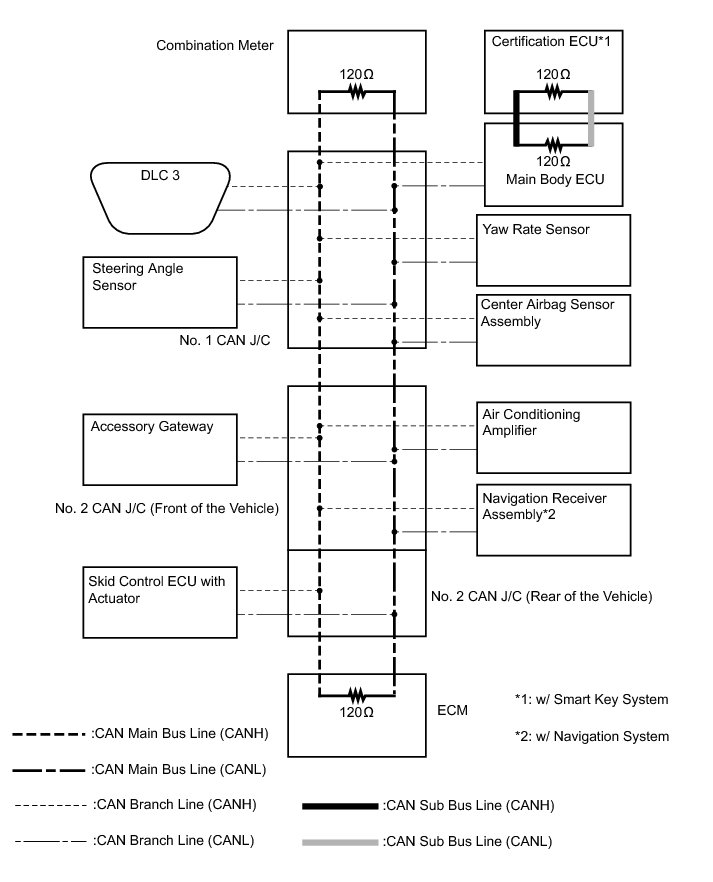 Combination Meter

120Ω

Certification ECU*1

120Ω

120Ω

Main Body ECU

DLC 3

Yaw Rate Sensor

Steering Angle Sensor

Center Airbag Sensor Assembly

No. 1 CAN J/C

Accessory Gateway

Air Conditioning Amplifier

No. 2 CAN J/C (Front of the Vehicle)

Navigation Receiver Assembly*2

Skid Control ECU with Actuator

No. 2 CAN J/C (Rear of the Vehicle)

120Ω

ECM

*1: w/ Smart Key System

*2: w/ Navigation System

:CAN Main Bus Line (CANH)

:CAN Main Bus Line (CANL)

:CAN Branch Line (CANH)

:CAN Branch Line (CANL)

:CAN Sub Bus Line (CANH)

:CAN Sub Bus Line (CANL)